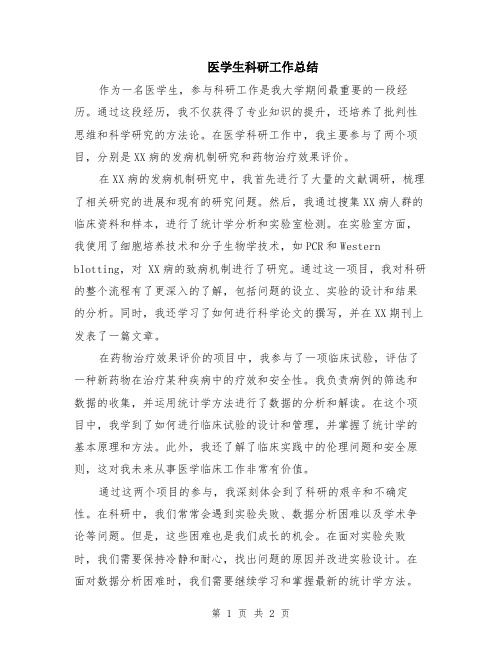 医学生科研工作总结

作为一名医学生，参与科研工作是我大学期间最重要的一段经历。通过这段经历，我不仅获得了专业知识的提升，还培养了批判性思维和科学研究的方法论。在医学科研工作中，我主要参与了两个项目，分别是XX病的发病机制研究和药物治疗效果评价。

在XX病的发病机制研究中，我首先进行了大量的文献调研，梳理了相关研究的进展和现有的研究问题。然后，我通过搜集XX病人群的临床资料和样本，进行了统计学分析和实验室检测。在实验室方面，我使用了细胞培养技术和分子生物学技术，如PCR和Western blotting，对 XX病的致病机制进行了研究。通过这一项目，我对科研的整个流程有了更深入的了解，包括问题的设立、实验的设计和结果的分析。同时，我还学习了如何进行科学论文的撰写，并在XX期刊上发表了一篇文章。

在药物治疗效果评价的项目中，我参与了一项临床试验，评估了一种新药物在治疗某种疾病中的疗效和安全性。我负责病例的筛选和数据的收集，并运用统计学方法进行了数据的分析和解读。在这个项目中，我学到了如何进行临床试验的设计和管理，并掌握了统计学的基本原理和方法。此外，我还了解了临床实践中的伦理问题和安全原则，这对我未来从事医学临床工作非常有价值。

通过这两个项目的参与，我深刻体会到了科研的艰辛和不确定性。在科研中，我们常常会遇到实验失败、数据分析困难以及学术争论等问题。但是，这些困难也是我们成长的机会。在面对实验失败时，我们需要保持冷静和耐心，找出问题的原因并改进实验设计。在面对数据分析困难时，我们需要继续学习和掌握最新的统计学方法。

第 1 页 共 2 页